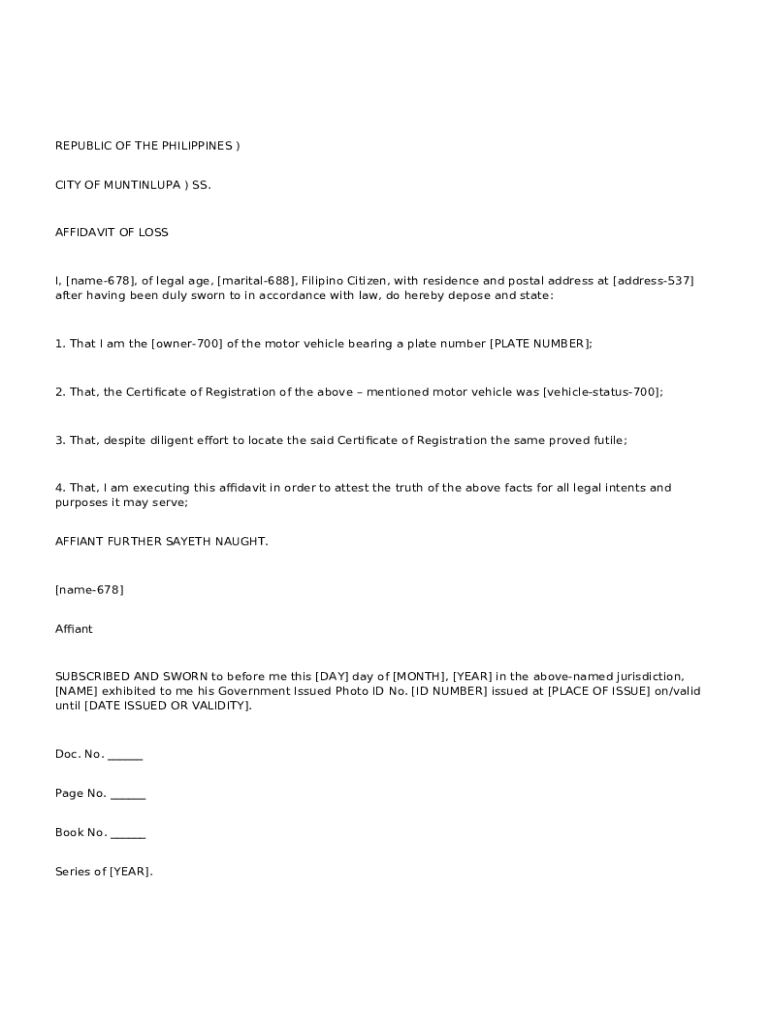 REPUBLIC OF THE PHILIPPINES )

CITY OF MUNTINLUPA ) SS.

AFFIDAVIT OF LOSS

I, [name-678], of legal age, [marital-688], Filipino Citizen, with residence and postal address at [address-537] after having been duly sworn to in accordance with law, do hereby depose and state:

1. That I am the [owner-700] of the motor vehicle bearing a plate number [PLATE NUMBER];

2. That, the Certificate of Registration of the above – mentioned motor vehicle was [vehicle-status-700];

3. That, despite diligent effort to locate the said Certificate of Registration the same proved futile;

4. That, I am executing this affidavit in order to attest the truth of the above facts for all legal intents and purposes it may serve;

AFFIANT FURTHER SAYETH NAUGHT.

[name-678]

Affiant

SUBSCRIBED AND SWORN to before me this [DAY] day of [MONTH], [YEAR] in the above-named jurisdiction, [NAME] exhibited to me his Government Issued Photo ID No. [ID NUMBER] issued at [PLACE OF ISSUE] on/valid until [DATE ISSUED OR VALIDITY].

Doc. No. ______

Page No. ______

Book No. ______

Series of [YEAR].